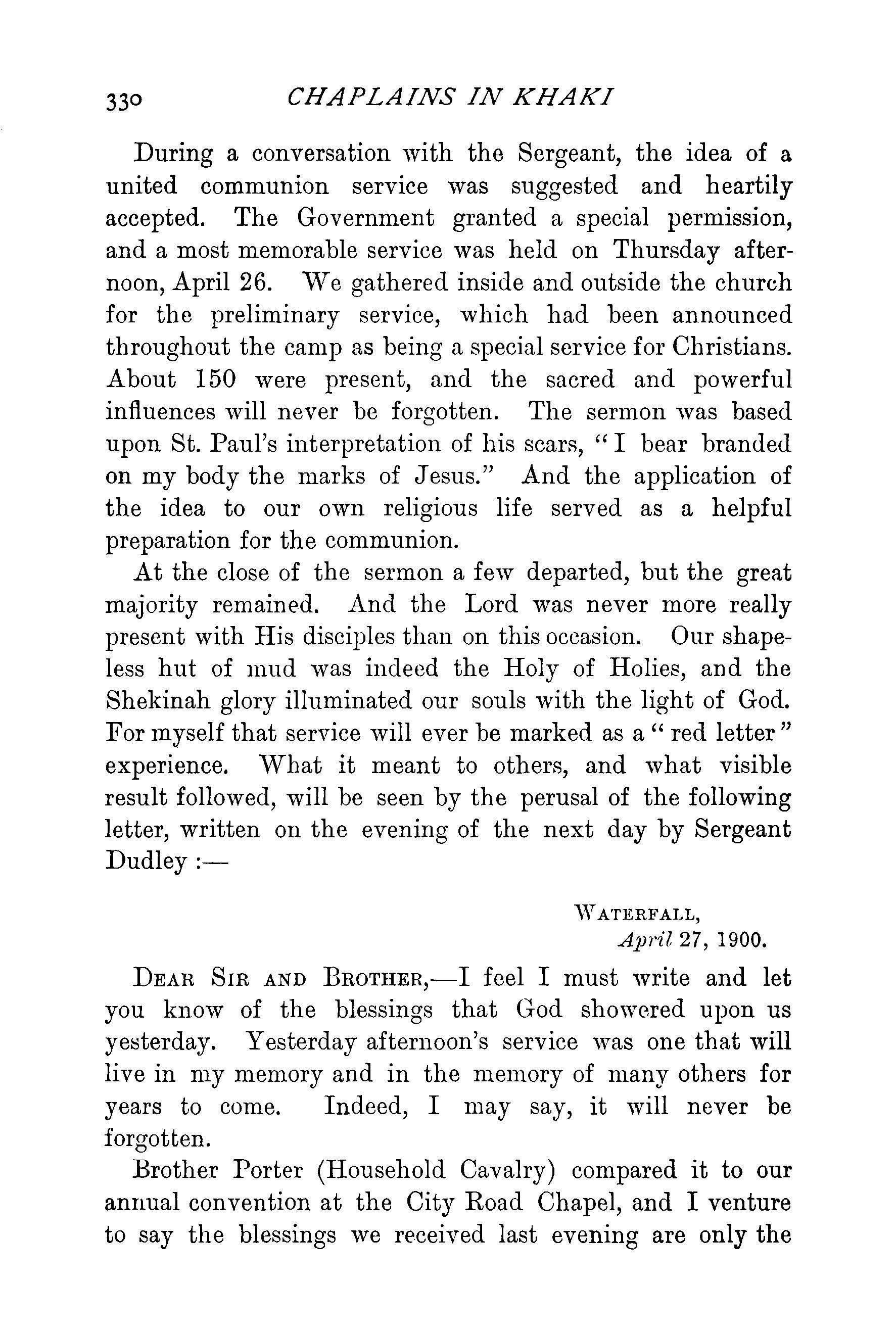 330 CHAPLAINS IN KHAKI

During a conversation with the Sergeant, the idea of a united communion service was suggested and heartily accepted. The Government granted a special permission, and a most memorable service was held on Thursday afternoon, April 26. We gathered inside and outside the church for the preliminary service, which had been announced throughout the camp as being a special service for Christians. About 150 were present, and the sacred and powerful influences will never be forgotten. The sermon was based upon St. Paul's interpretation of his scars, "I bear branded on my body the marks of Jesus." And the application of the idea to our own religious life served as a helpful preparation for the communion.

At the close of the sermon a few departed, but the great majority remained. And the Lord was never more really present with His disciples than on this occasion. Our shapeless hut of mud was indeed the Holy of Holies, and the Shekinah glory illuminated our souls with the light of God. For myself that service will ever be marked as a "red letter" experience. What it meant to others, and what visible result followed, will be seen by the perusal of the following letter, written on the evening of the next day by Sergeant Dudley :—

WATERFALL,
April 27, 1900.

DEAR SIR AND BROTHER,—I feel I must write and let you know of the blessings that God showered upon us yesterday. Yesterday afternoon's service was one that will live in my memory and in the memory of many others for years to come. Indeed, I may say, it will never be forgotten.

Brother Porter (Household Cavalry) compared it to our annual convention at the City Road Chapel, and I venture to say the blessings we received last evening are only the